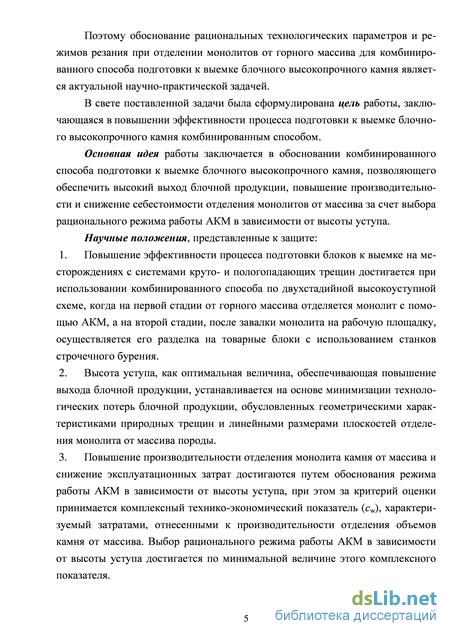 Поэтому обоснование рациональных технологических параметров и режимов резания при отделении монолитов от горного массива для комбинированного способа подготовки к выемке блочного высокопрочного камня является актуальной научно-практической задачей.

В свете поставленной задачи была сформулирована цель работы, заключающаяся в повышении эффективности процесса подготовки к выемке блочного высокопрочного камня комбинированным способом.

Основная идея работы заключается в обосновании комбинированного способа подготовки к выемке блочного высокопрочного камня, позволяющего обеспечить высокий выход блочной продукции, повышение производительности и снижение себестоимости отделения монолитов от массива за счет выбора рационального режима работы АКМ в зависимости от высоты уступа.

Научные положения, представленные к защите:

1. Повышение эффективности процесса подготовки блоков к выемке на месторождениях с системами круто- и пологопадающих трещин достигается при использовании комбинированного способа по двухстадийной высокоуступной схеме, когда на первой стадии от горного массива отделяется монолит с помощью АКМ, а на второй стадии, после завалки монолита на рабочую площадку, осуществляется его разделка на товарные блоки с использованием станков строчечного бурения.

2. Высота уступа, как оптимальная величина, обеспечивающая повышение выхода блочной продукции, устанавливается на основе минимизации технологических потерь блочной продукции, обусловленных геометрическими характеристиками природных трещин и линейными размерами плоскостей отделения монолита от массива породы.

3. Повышение производительности отделения монолита камня от массива и снижение эксплуатационных затрат достигаются путем обоснования режима работы АКМ в зависимости от высоты уступа, при этом за критерий оценки принимается комплексный технико-экономический показатель ($c_w$), характеризуемый затратами, отнесенными к производительности отделения объемов камня от массива. Выбор рационального режима работы АКМ в зависимости от высоты уступа достигается по минимальной величине этого комплексного показателя.

5

dsLib.net
библиотека диссертаций